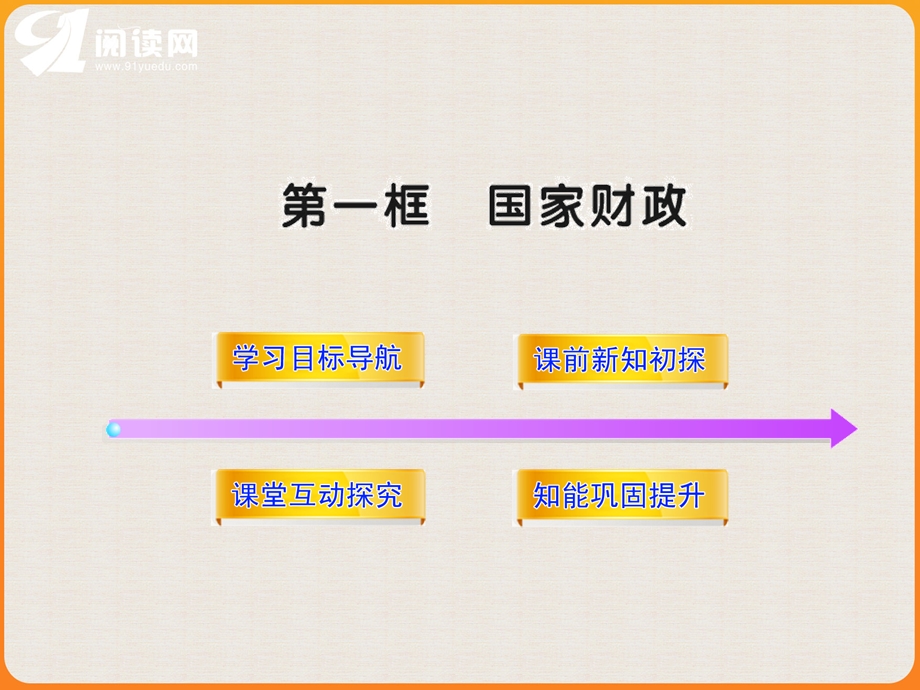 91阅读网
www.91yuedu.com

第一框　国家财政

学习目标导航

课前新知初探

课堂互动探究

知能巩固提升